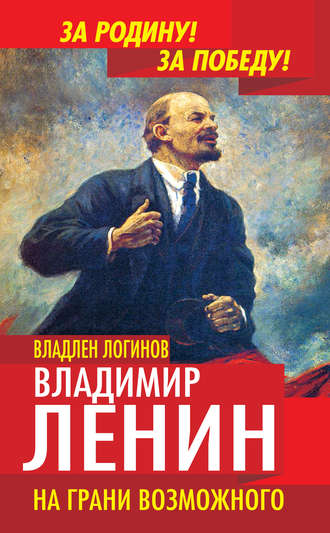 ЗА РОДИНУ!
ЗА ПОБЕДУ!

ВЛАДЛЕН ЛОГИНОВ

ВЛАДИМИР
ЛЕНИН

НА ГРАНИ ВОЗМОЖНОГО